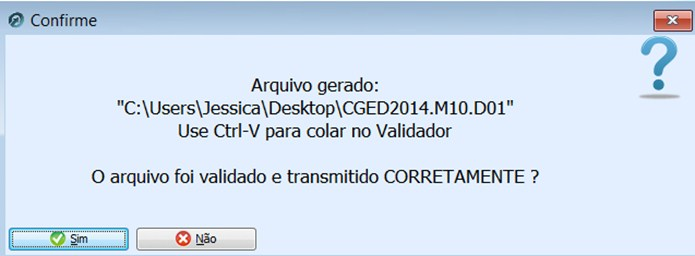 Confirme

Arquivo gerado:
"C:\Users\Jessica\Desktop\CGED2014.M10.D01"
Use Ctrl-V para colar no Validador

O arquivo foi validado e transmitido CORRETAMENTE ?

Sim

Não